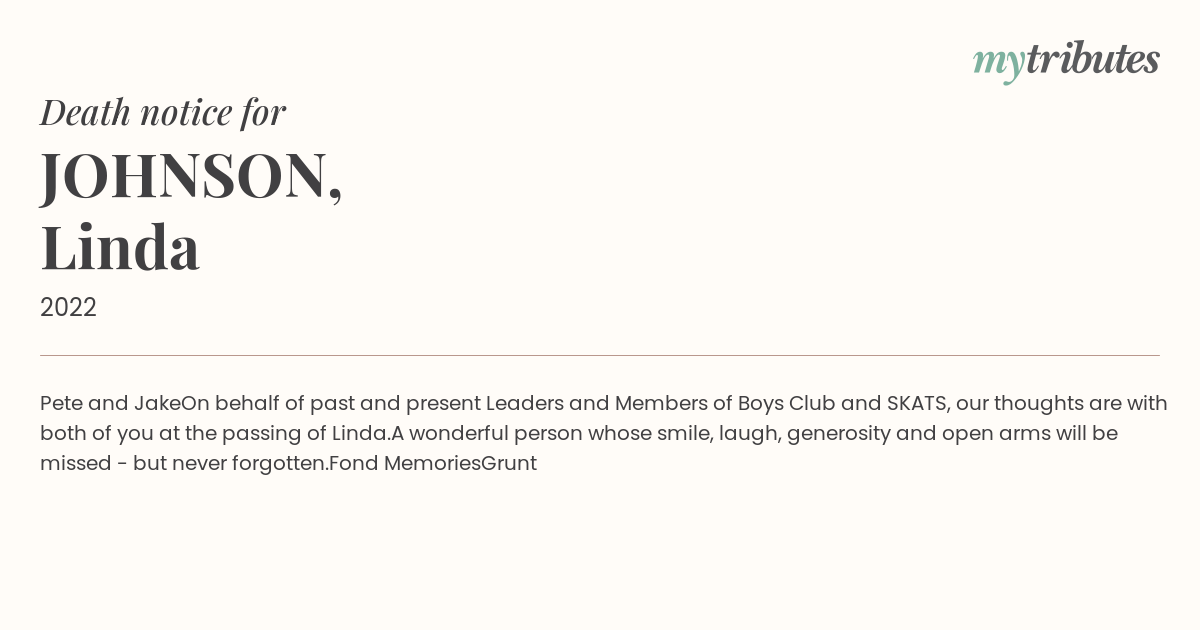 mytributes

Death notice for

JOHNSON,
Linda

2022

Pete and JakeOn behalf of past and present Leaders and Members of Boys Club and SKATS, our thoughts are with both of you at the passing of Linda.A wonderful person whose smile, laugh, generosity and open arms will be missed - but never forgotten.Fond MemoriesGrunt